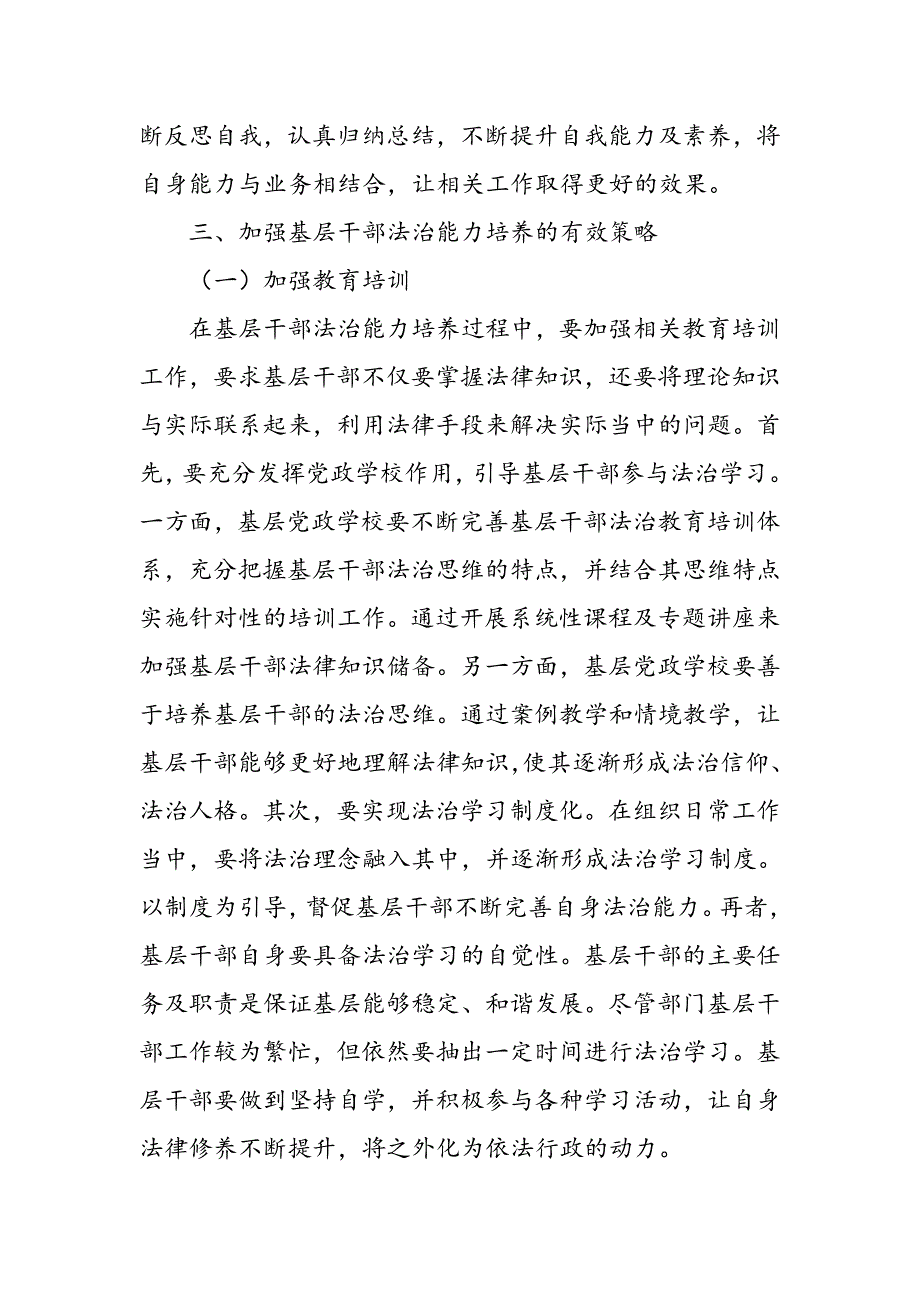 断反思自我，认真归纳总结，不断提升自我能力及素养，将自身能力与业务相结合，让相关工作取得更好的效果。

三、加强基层干部法治能力培养的有效策略

（一）加强教育培训

在基层干部法治能力培养过程中，要加强相关教育培训工作，要求基层干部不仅要掌握法律知识，还要将理论知识与实际联系起来，利用法律手段来解决实际当中的问题。首先，要充分发挥党政学校作用，引导基层干部参与法治学习。一方面，基层党政学校要不断完善基层干部法治教育培训体系，充分把握基层干部法治思维的特点，并结合其思维特点实施针对性的培训工作。通过开展系统性课程及专题讲座来加强基层干部法律知识储备。另一方面，基层党政学校要善于培养基层干部的法治思维。通过案例教学和情境教学，让基层干部能够更好地理解法律知识，使其逐渐形成法治信仰、法治人格。其次，要实现法治学习制度化。在组织日常工作当中，要将法治理念融入其中，并逐渐形成法治学习制度。以制度为引导，督促基层干部不断完善自身法治能力。再者，基层干部自身要具备法治学习的自觉性。基层干部的主要任务及职责是保证基层能够稳定、和谐发展。尽管部门基层干部工作较为繁忙，但依然要抽出一定时间进行法治学习。基层干部要做到坚持自学，并积极参与各种学习活动，让自身法律修养不断提升，将之外化为依法行政的动力。